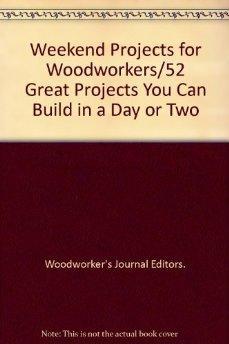 Weekend Projects for Woodworkers/52 Great Projects You Can Build in a Day or Two

Woodworker's Journal Editors.

Note: This is not the actual book cover